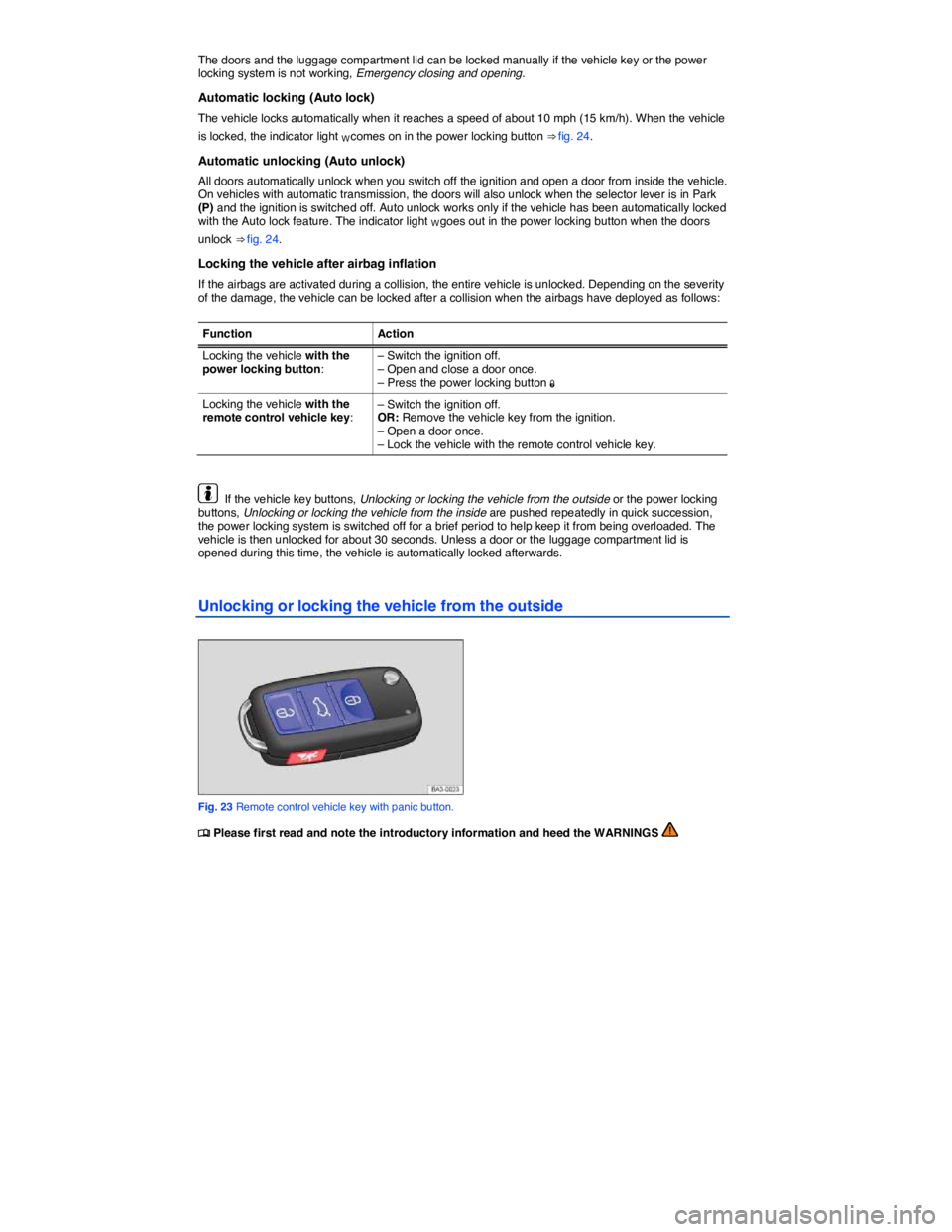 The doors and the luggage compartment lid can be locked manually if the vehicle key or the power locking system is not working, Emergency closing and opening.

Automatic locking (Auto lock)

The vehicle locks automatically when it reaches a speed of about 10 mph (15 km/h). When the vehicle is locked, the indicator light W comes on in the power locking button ⇒ fig. 24.

Automatic unlocking (Auto unlock)

All doors automatically unlock when you switch off the ignition and open a door from inside the vehicle. On vehicles with automatic transmission, the doors will also unlock when the selector lever is in Park (P) and the ignition is switched off. Auto unlock works only if the vehicle has been automatically locked with the Auto lock feature. The indicator light W goes out in the power locking button when the doors unlock ⇒ fig. 24.

Locking the vehicle after airbag inflation

If the airbags are activated during a collision, the entire vehicle is unlocked. Depending on the severity of the damage, the vehicle can be locked after a collision when the airbags have deployed as follows:

| Function | Action |
|---|---|
| Locking the vehicle with the power locking button: | – Switch the ignition off.<br>– Open and close a door once.<br>– Press the power locking button |
| Locking the vehicle with the remote control vehicle key: | – Switch the ignition off.<br>OR: Remove the vehicle key from the ignition.<br>– Open a door once.<br>– Lock the vehicle with the remote control vehicle key. |

If the vehicle key buttons, Unlocking or locking the vehicle from the outside or the power locking buttons, Unlocking or locking the vehicle from the inside are pushed repeatedly in quick succession, the power locking system is switched off for a brief period to help keep it from being overloaded. The vehicle is then unlocked for about 30 seconds. Unless a door or the luggage compartment lid is opened during this time, the vehicle is automatically locked afterwards.

Unlocking or locking the vehicle from the outside

BA3-0023

Fig. 23 Remote control vehicle key with panic button.

Please first read and note the introductory information and heed the WARNINGS

carmanualsonline.info